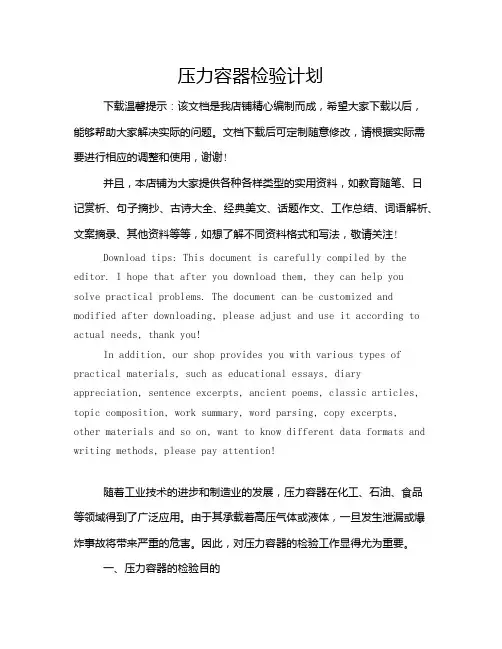 压力容器检验计划

下载温馨提示：该文档是我店铺精心编制而成，希望大家下载以后，能够帮助大家解决实际的问题。文档下载后可定制随意修改，请根据实际需要进行相应的调整和使用，谢谢！

并且，本店铺为大家提供各种各样类型的实用资料，如教育随笔、日记赏析、句子摘抄、古诗大全、经典美文、话题作文、工作总结、词语解析、文案摘录、其他资料等等，如想了解不同资料格式和写法，敬请关注！

Download tips: This document is carefully compiled by the editor. I hope that after you download them, they can help you solve practical problems. The document can be customized and modified after downloading, please adjust and use it according to actual needs, thank you!

In addition, our shop provides you with various types of practical materials, such as educational essays, diary appreciation, sentence excerpts, ancient poems, classic articles, topic composition, work summary, word parsing, copy excerpts, other materials and so on, want to know different data formats and writing methods, please pay attention!

随着工业技术的进步和制造业的发展，压力容器在化工、石油、食品等领域得到了广泛应用。由于其承载着高压气体或液体，一旦发生泄漏或爆炸事故将带来严重的危害。因此，对压力容器的检验工作显得尤为重要。

一、压力容器的检验目的